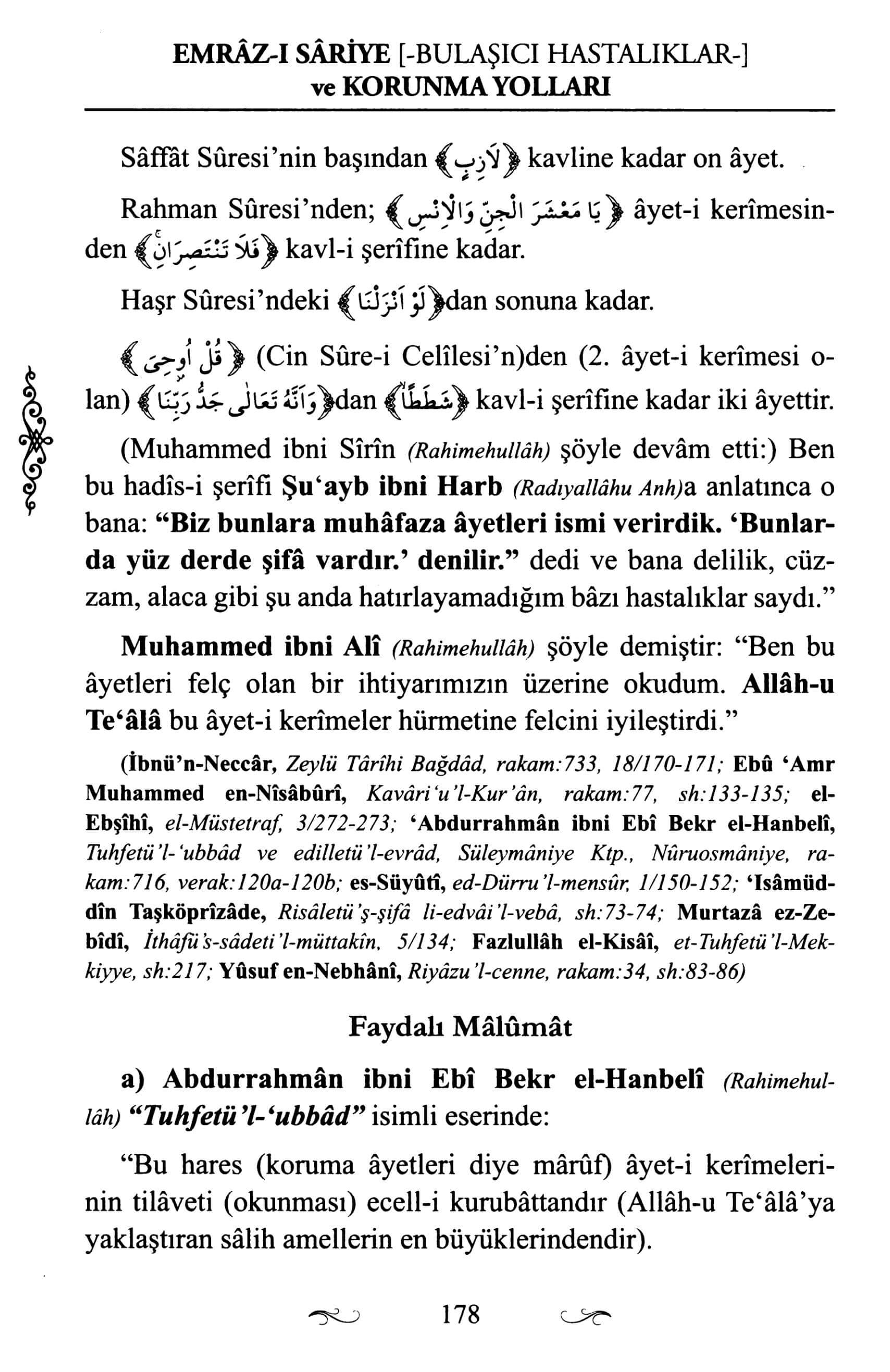 EMRÂZ-I SÂRİYE [-BULAŞICI HASTALIKLAR-] ve KORUNMA YOLLARI

Sâffât Sûresi'nin başından ﴿لَازِبٍ﴾ kavline kadar on âyet.

Rahman Sûresi'nden; ﴿يَا مَعْشَرَ الْجِنِّ وَالْاِنْسِ﴾ âyet-i kerîmesinden ﴿فَلَا تَنْتَصِرَانِ﴾ kavl-i şerîfine kadar.

Haşr Sûresi'ndeki ﴿لَوْ اَنْزَلْنَا﴾dan sonuna kadar.

﴿قُلْ اُوحِيَ﴾ (Cin Sûre-i Celîlesi'n)den (2. âyet-i kerîmesi olan) ﴿وَاَنَّهُ تَعَالٰى جَدُّ رَبِّنَا﴾dan ﴿شَطَطًا﴾ kavl-i şerîfine kadar iki âyettir.

(Muhammed ibni Sîrîn (Rahimehullâh) şöyle devâm etti:) Ben bu hadîs-i şerîfi Şu'ayb ibni Harb (Radıyallâhu Anh)a anlatınca o bana: "Biz bunlara muhâfaza âyetleri ismi verirdik. 'Bunlarda yüz derde şifâ vardır.' denilir." dedi ve bana delilik, cüzzam, alaca gibi şu anda hatırlayamadığım bâzı hastalıklar saydı."

Muhammed ibni Alî (Rahimehullâh) şöyle demiştir: "Ben bu âyetleri felç olan bir ihtiyarımızın üzerine okudum. Allâh-u Te'âlâ bu âyet-i kerîmeler hürmetine felcini iyileştirdi."

(İbnü'n-Neccâr, Zeylü Târîhi Bağdâd, rakam:733, 18/170-171; Ebû 'Amr Muhammed en-Nîsâbûrî, Kavâri'u'l-Kur'ân, rakam:77, sh:133-135; el-Ebşîhî, el-Müstetraf, 3/272-273; 'Abdurrahmân ibni Ebî Bekr el-Hanbelî, Tuhfetü'l-'ubbâd ve edilletü'l-evrâd, Süleymâniye Ktp., Nûruosmâniye, rakam:716, verak:120a-120b; es-Süyûtî, ed-Dürru'l-mensûr, 1/150-152; 'Isâmüddîn Taşköprîzâde, Risâletü'ş-şifâ li-edvâi'l-vebâ, sh:73-74; Murtazâ ez-Zebîdî, İthâfü's-sâdeti'l-müttakîn, 5/134; Fazlullâh el-Kisâî, et-Tuhfetü'l-Mekkiyye, sh:217; Yûsuf en-Nebhânî, Riyâzu'l-cenne, rakam:34, sh:83-86)

Faydalı Mâlûmât

a) Abdurrahmân ibni Ebî Bekr el-Hanbelî (Rahimehullâh) "Tuhfetü'l-'ubbâd" isimli eserinde:

"Bu hares (koruma âyetleri diye mârûf) âyet-i kerîmelerinin tilâveti (okunması) ecell-i kurubâttandır (Allâh-u Te'âlâ'ya yaklaştıran sâlih amellerin en büyüklerindendir).

178